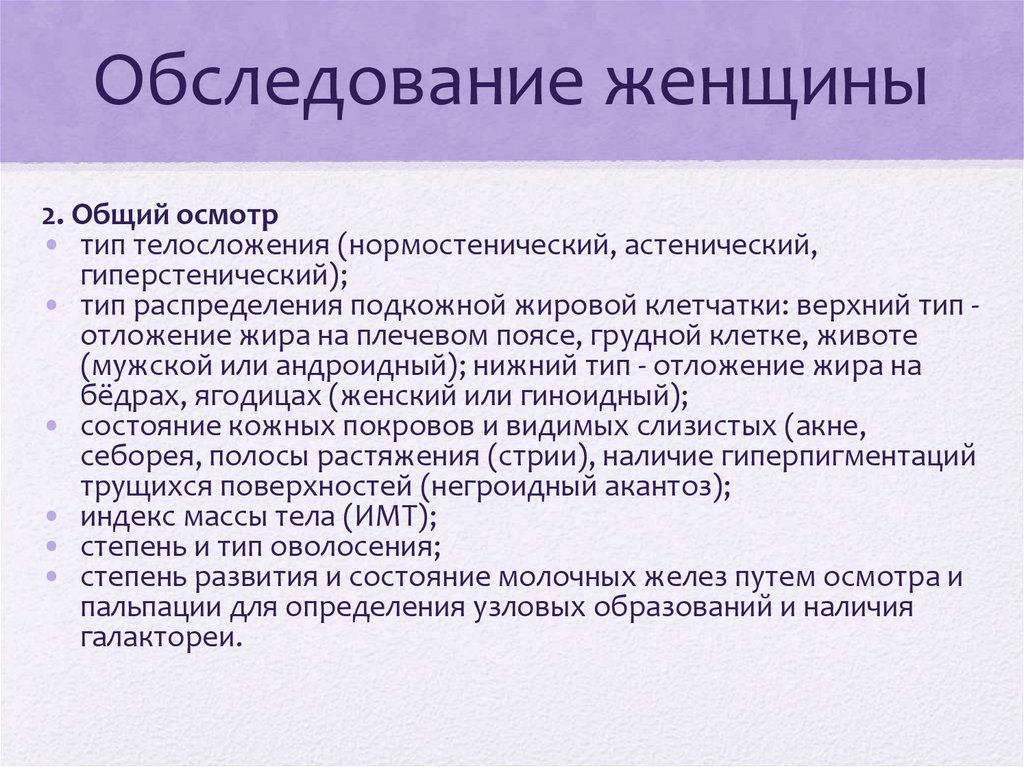 Обследование женщины

2. Общий осмотр

• тип телосложения (нормостенический, астенический, гиперстенический);
• тип распределения подкожной жировой клетчатки: верхний тип - отложение жира на плечевом поясе, грудной клетке, животе (мужской или андроидный); нижний тип - отложение жира на бёдрах, ягодицах (женский или гиноидный);
• состояние кожных покровов и видимых слизистых (акне, себорея, полосы растяжения (стрии), наличие гиперпигментаций трущихся поверхностей (негроидный акантоз);
• индекс массы тела (ИМТ);
• степень и тип оволосения;
• степень развития и состояние молочных желез путем осмотра и пальпации для определения узловых образований и наличия галактореи.